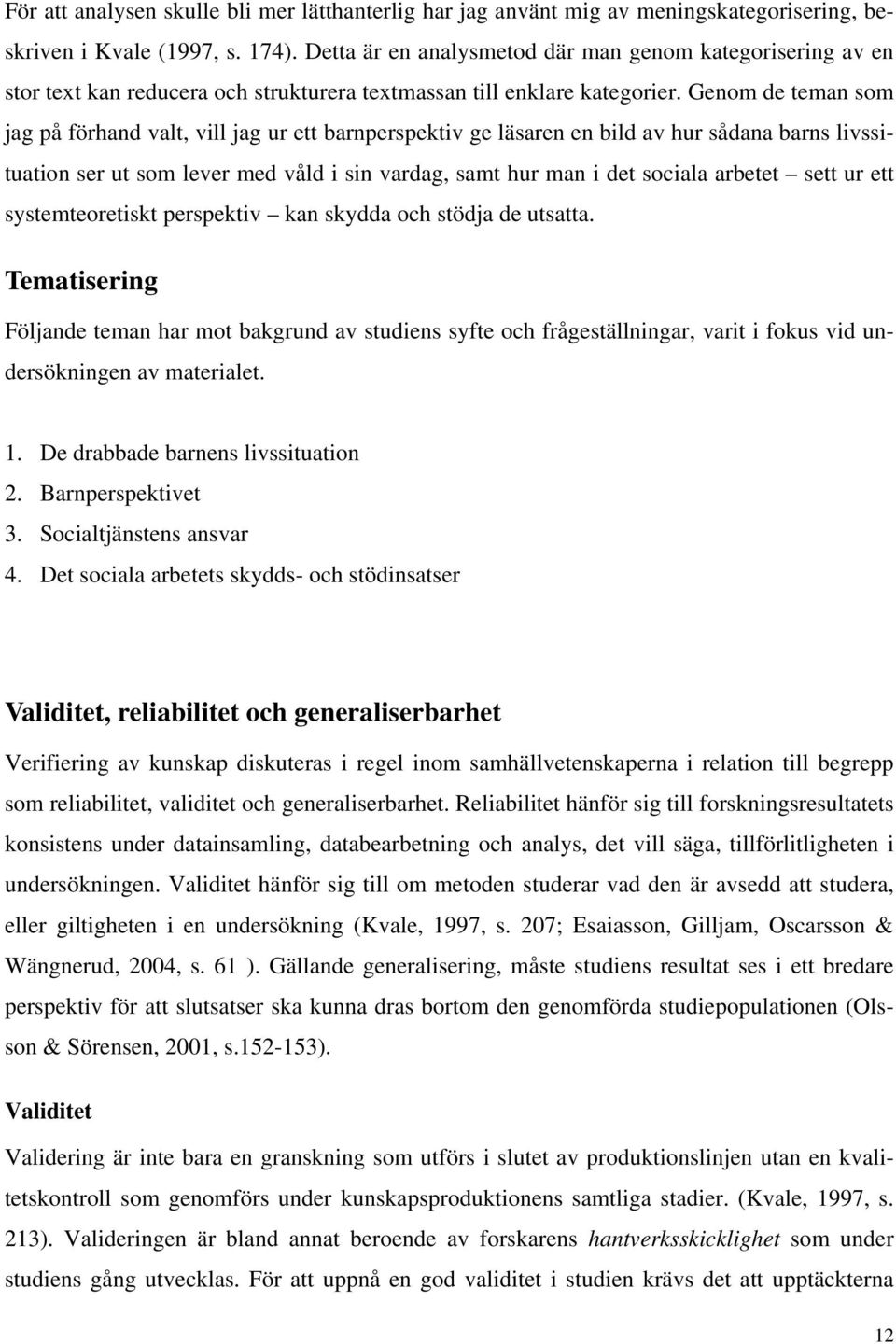 För att analysen skulle bli mer lätthanterlig har jag använt mig av meningskategorisering, beskriven i Kvale (1997, s. 174). Detta är en analysmetod där man genom kategorisering av en stor text kan reducera och strukturera textmassan till enklare kategorier. Genom de teman som jag på förhand valt, vill jag ur ett barnperspektiv ge läsaren en bild av hur sådana barns livssituation ser ut som lever med våld i sin vardag, samt hur man i det sociala arbetet – sett ur ett systemteoretiskt perspektiv – kan skydda och stödja de utsatta.

Tematisering

Följande teman har mot bakgrund av studiens syfte och frågeställningar, varit i fokus vid undersökningen av materialet.

1. De drabbade barnens livssituation
2. Barnperspektivet
3. Socialtjänstens ansvar
4. Det sociala arbetets skydds- och stödinsatser

Validitet, reliabilitet och generaliserbarhet

Verifiering av kunskap diskuteras i regel inom samhällvetenskaperna i relation till begrepp som reliabilitet, validitet och generaliserbarhet. Reliabilitet hänför sig till forskningsresultatets konsistens under datainsamling, databearbetning och analys, det vill säga, tillförlitligheten i undersökningen. Validitet hänför sig till om metoden studerar vad den är avsedd att studera, eller giltigheten i en undersökning (Kvale, 1997, s. 207; Esaiasson, Gilljam, Oscarsson & Wängnerud, 2004, s. 61 ). Gällande generalisering, måste studiens resultat ses i ett bredare perspektiv för att slutsatser ska kunna dras bortom den genomförda studiepopulationen (Olsson & Sörensen, 2001, s.152-153).

Validitet

Validering är inte bara en granskning som utförs i slutet av produktionslinjen utan en kvalitetskontroll som genomförs under kunskapsproduktionens samtliga stadier. (Kvale, 1997, s. 213). Valideringen är bland annat beroende av forskarens hantverksskicklighet som under studiens gång utvecklas. För att uppnå en god validitet i studien krävs det att upptäckterna

12